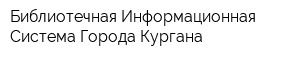 Библиотечная Информационная Система Города Кургана